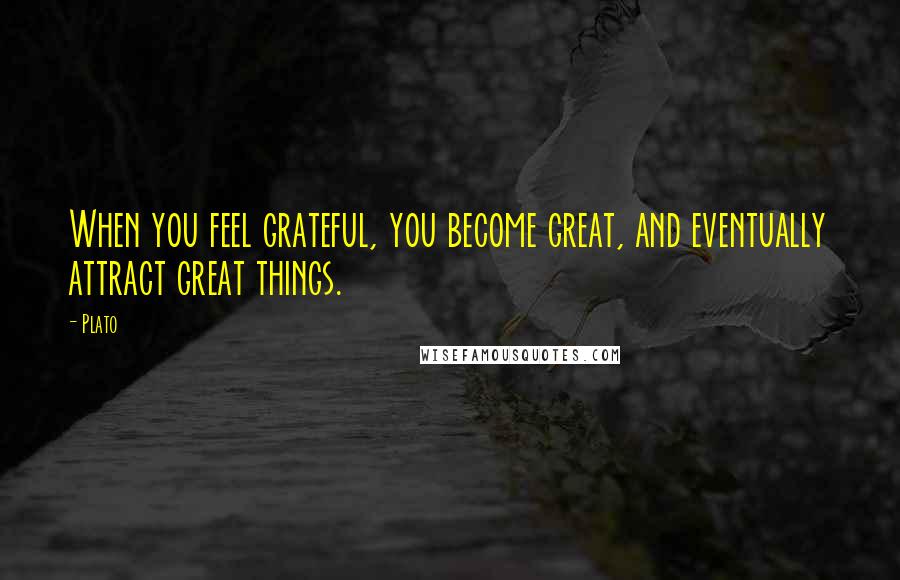 When you feel grateful, you become great, and eventually attract great things.

- Plato

WISEFAMOUSQUOTES.COM